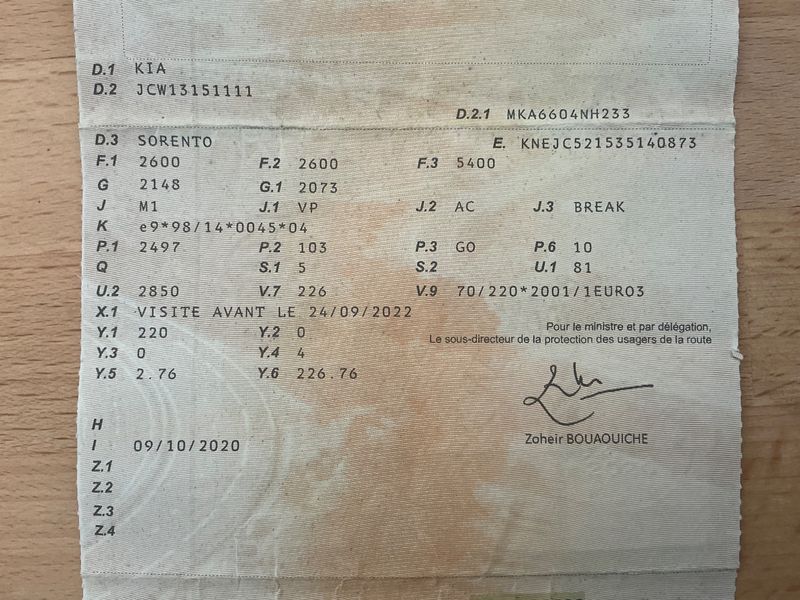 D.1 KIA
D.2 JCW13151111

D.2.1 MKA6604NH233

D.3 SORENTO
E. KNEJC521535140873

F.1 2600
F.2 2600
F.3 5400

G 2148
G.1 2073

J M1
J.1 VP
J.2 AC
J.3 BREAK

K e9*98/14*0045*04

P.1 2497
P.2 103
P.3 GO
P.6 10

Q
S.1 5
S.2
U.1 81

U.2 2850
V.7 226
V.9 70/220*2001/1EURO3

X.1 VISITE AVANT LE 24/09/2022

Y.1 220
Y.2 0

Y.3 0
Y.4 4

Y.5 2.76
Y.6 226.76

Pour le ministre et par délégation,
Le sous-directeur de la protection des usagers de la route

Zoheir BOUAOUICHE

H
I 09/10/2020
Z.1
Z.2
Z.3
Z.4